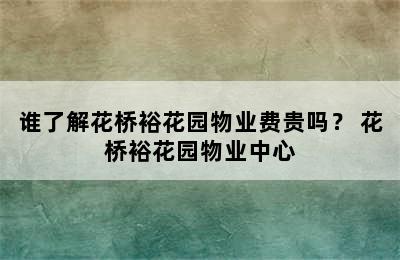 谁了解花桥裕花园物业费贵吗？ 花桥裕花园物业中心